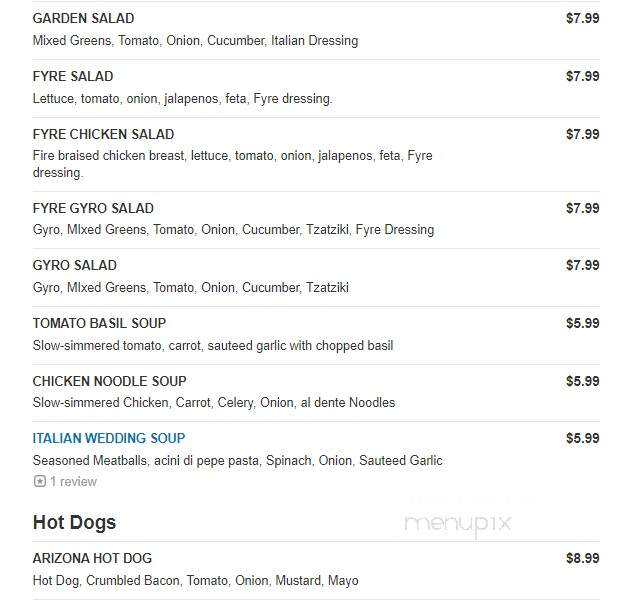 GARDEN SALAD $7.99
Mixed Greens, Tomato, Onion, Cucumber, Italian Dressing

FYRE SALAD $7.99
Lettuce, tomato, onion, jalapenos, feta, Fyre dressing.

FYRE CHICKEN SALAD $7.99
Fire braised chicken breast, lettuce, tomato, onion, jalapenos, feta, Fyre dressing.

FYRE GYRO SALAD $7.99
Gyro, MIxed Greens, Tomato, Onion, Cucumber, Tzatziki, Fyre Dressing

GYRO SALAD $7.99
Gyro, MIxed Greens, Tomato, Onion, Cucumber, Tzatziki

TOMATO BASIL SOUP $5.99
Slow-simmered tomato, carrot, sauteed garlic with chopped basil

CHICKEN NOODLE SOUP $5.99
Slow-simmered Chicken, Carrot, Celery, Onion, al dente Noodles

ITALIAN WEDDING SOUP $5.99
Seasoned Meatballs, acini di pepe pasta, Spinach, Onion, Sauteed Garlic
1 review

Hot Dogs

menupix

ARIZONA HOT DOG $8.99
Hot Dog, Crumbled Bacon, Tomato, Onion, Mustard, Mayo